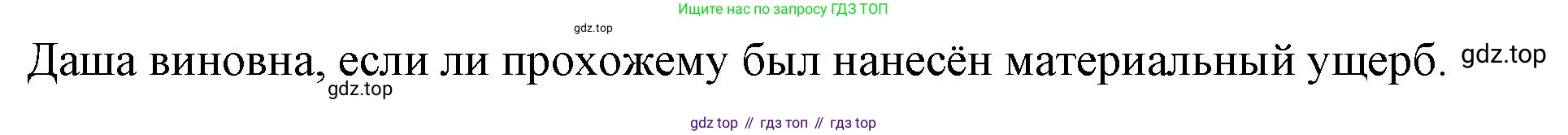 Ищите нас по запросу ГДЗ ТОП

gdz.top

Даша виновна, если ли прохожему был нанесён материальный ущерб. gdz.top

gdz.top

gdz top // гдз топ // гдз top